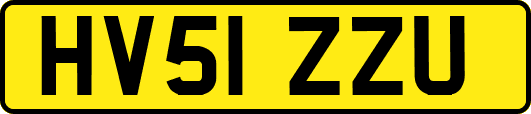 HV51 ZZU